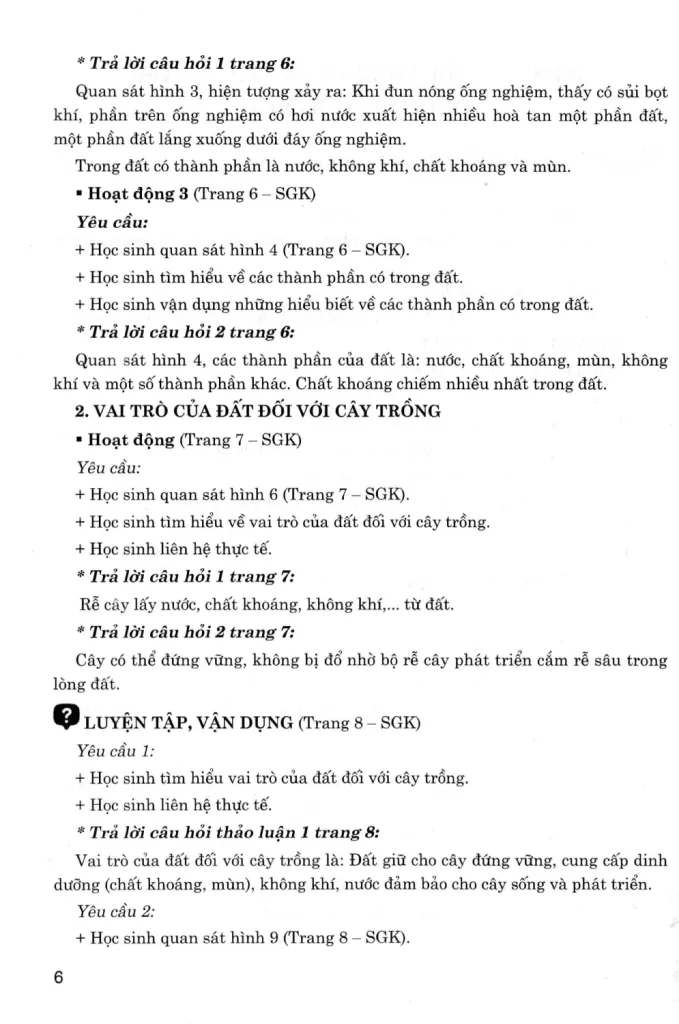 * Trả lời câu hỏi 1 trang 6:

Quan sát hình 3, hiện tượng xảy ra: Khi đun nóng ống nghiệm, thấy có sủi bọt khí, phần trên ống nghiệm có hơi nước xuất hiện nhiều hoà tan một phần đất, một phần đất lắng xuống dưới đáy ống nghiệm.

Trong đất có thành phần là nước, không khí, chất khoáng và mùn.

▪ Hoạt động 3 (Trang 6 – SGK)

Yêu cầu:

+ Học sinh quan sát hình 4 (Trang 6 – SGK).

+ Học sinh tìm hiểu về các thành phần có trong đất.

+ Học sinh vận dụng những hiểu biết về các thành phần có trong đất.

* Trả lời câu hỏi 2 trang 6:

Quan sát hình 4, các thành phần của đất là: nước, chất khoáng, mùn, không khí và một số thành phần khác. Chất khoáng chiếm nhiều nhất trong đất.

2. VAI TRÒ CỦA ĐẤT ĐỐI VỚI CÂY TRỒNG

▪ Hoạt động (Trang 7 – SGK)

Yêu cầu:

+ Học sinh quan sát hình 6 (Trang 7 – SGK).

+ Học sinh tìm hiểu về vai trò của đất đối với cây trồng.

+ Học sinh liên hệ thực tế.

* Trả lời câu hỏi 1 trang 7:

Rễ cây lấy nước, chất khoáng, không khí,... từ đất.

* Trả lời câu hỏi 2 trang 7:

Cây có thể đứng vững, không bị đổ nhờ bộ rễ cây phát triển cắm rễ sâu trong lòng đất.

? LUYỆN TẬP, VẬN DỤNG (Trang 8 – SGK)

Yêu cầu 1:

+ Học sinh tìm hiểu vai trò của đất đối với cây trồng.

+ Học sinh liên hệ thực tế.

* Trả lời câu hỏi thảo luận 1 trang 8:

Vai trò của đất đối với cây trồng là: Đất giữ cho cây đứng vững, cung cấp dinh dưỡng (chất khoáng, mùn), không khí, nước đảm bảo cho cây sống và phát triển.

Yêu cầu 2:

+ Học sinh quan sát hình 9 (Trang 8 – SGK).

6